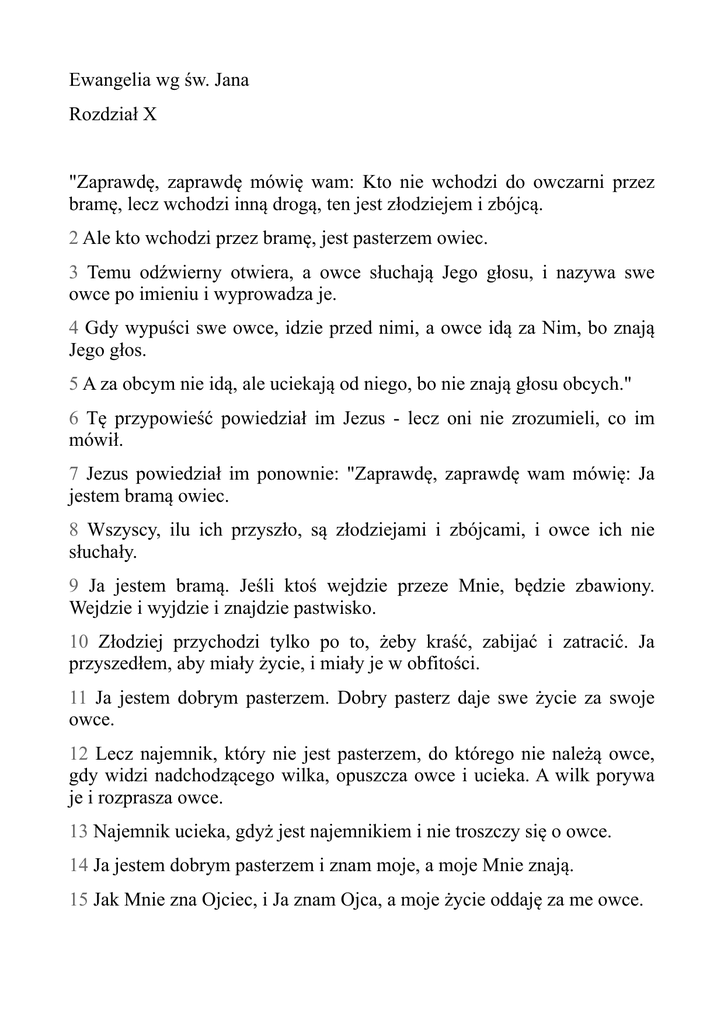 Ewangelia wg św. Jana

Rozdział X

"Zaprawdę, zaprawdę mówię wam: Kto nie wchodzi do owczarni przez bramę, lecz wchodzi inną drogą, ten jest złodziejem i zbójcą.

2 Ale kto wchodzi przez bramę, jest pasterzem owiec.

3 Temu odźwierny otwiera, a owce słuchają Jego głosu, i nazywa swe owce po imieniu i wyprowadza je.

4 Gdy wypuści swe owce, idzie przed nimi, a owce idą za Nim, bo znają Jego głos.

5 A za obcym nie idą, ale uciekają od niego, bo nie znają głosu obcych."

6 Tę przypowieść powiedział im Jezus - lecz oni nie zrozumieli, co im mówił.

7 Jezus powiedział im ponownie: "Zaprawdę, zaprawdę wam mówię: Ja jestem bramą owiec.

8 Wszyscy, ilu ich przyszło, są złodziejami i zbójcami, i owce ich nie słuchały.

9 Ja jestem bramą. Jeśli ktoś wejdzie przeze Mnie, będzie zbawiony. Wejdzie i wyjdzie i znajdzie pastwisko.

10 Złodziej przychodzi tylko po to, żeby kraść, zabijać i zatracić. Ja przyszedłem, aby miały życie, i miały je w obfitości.

11 Ja jestem dobrym pasterzem. Dobry pasterz daje swe życie za swoje owce.

12 Lecz najemnik, który nie jest pasterzem, do którego nie należą owce, gdy widzi nadchodzącego wilka, opuszcza owce i ucieka. A wilk porywa je i rozprasza owce.

13 Najemnik ucieka, gdyż jest najemnikiem i nie troszczy się o owce.

14 Ja jestem dobrym pasterzem i znam moje, a moje Mnie znają.

15 Jak Mnie zna Ojciec, i Ja znam Ojca, a moje życie oddaję za me owce.